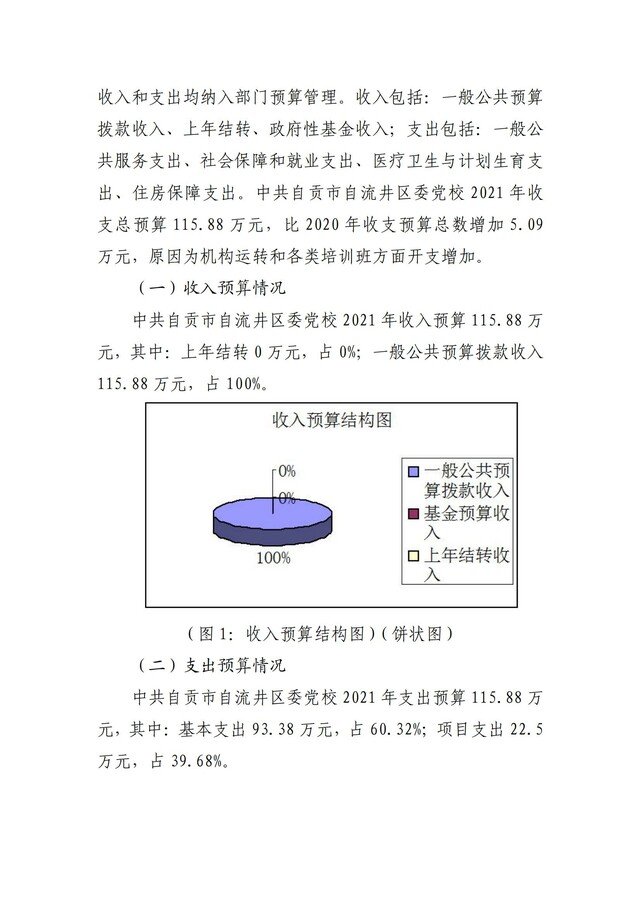 收入和支出均纳入部门预算管理。收入包括：一般公共预算拨款收入、上年结转、政府性基金收入；支出包括：一般公共服务支出、社会保障和就业支出、医疗卫生与计划生育支出、住房保障支出。中共自贡市自流井区委党校 2021 年收支总预算 115.88 万元，比 2020 年收支预算总数增加 5.09 万元，原因为机构运转和各类培训班方面开支增加。

（一）收入预算情况

中共自贡市自流井区委党校 2021 年收入预算 115.88 万元，其中：上年结转 0 万元，占 0%；一般公共预算拨款收入 115.88 万元，占 100%。

收入预算结构图

0%

0%

100%

一般公共预算拨款收入

基金预算收入

上年结转收入

（图 1：收入预算结构图）（饼状图）

（二）支出预算情况

中共自贡市自流井区委党校 2021 年支出预算 115.88 万元，其中：基本支出 93.38 万元，占 60.32%；项目支出 22.5 万元，占 39.68%。